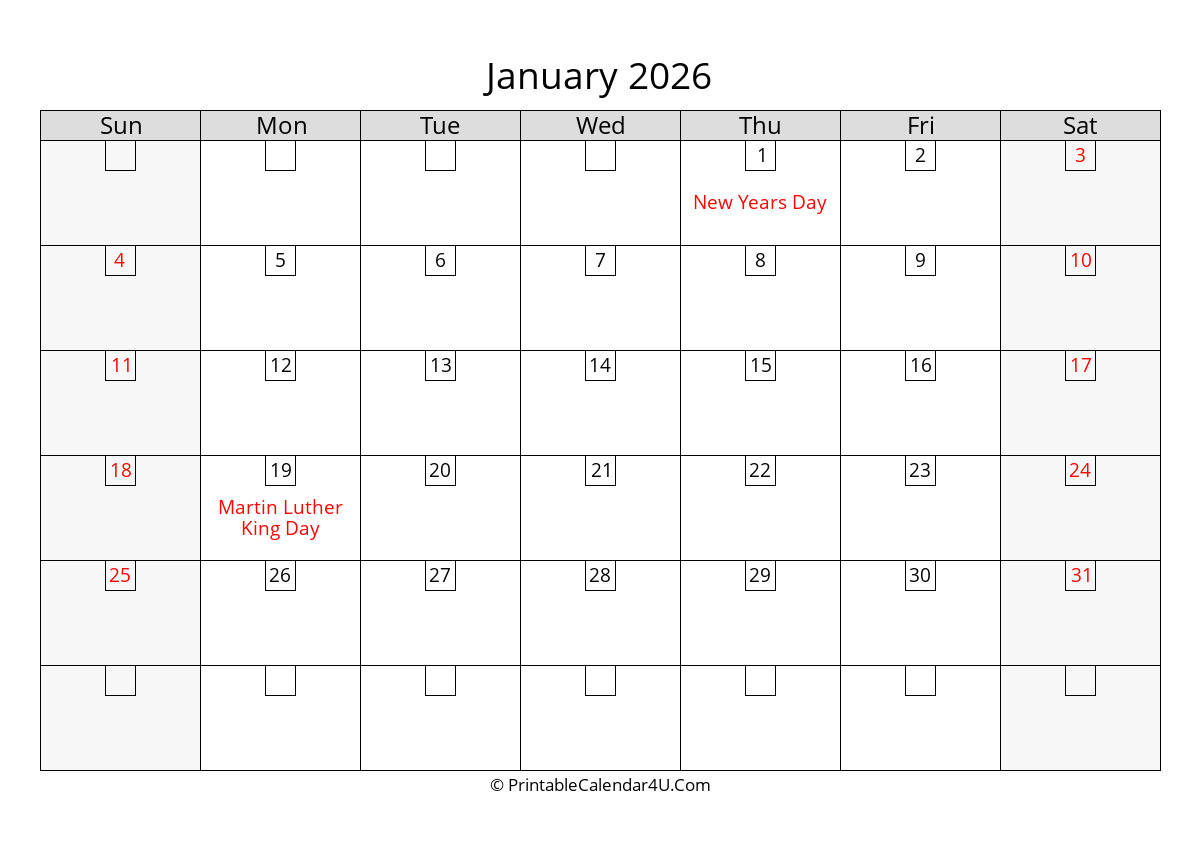 January 2026

| Sun | Mon | Tue | Wed | Thu | Fri | Sat |
|---|---|---|---|---|---|---|
| | | | | 1 New Years Day | 2 | 3 |
| 4 | 5 | 6 | 7 | 8 | 9 | 10 |
| 11 | 12 | 13 | 14 | 15 | 16 | 17 |
| 18 | 19 Martin Luther King Day | 20 | 21 | 22 | 23 | 24 |
| 25 | 26 | 27 | 28 | 29 | 30 | 31 |
| | | | | | | |

© PrintableCalendar4U.Com